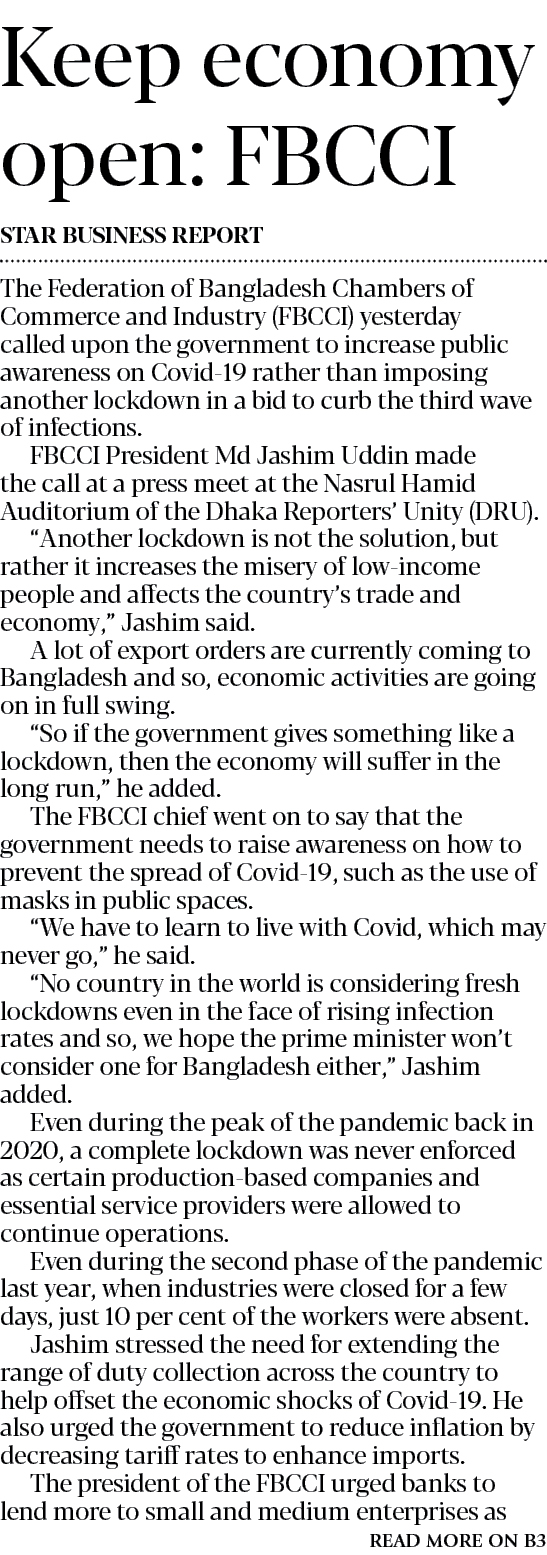 Keep economy open: FBCCI

STAR BUSINESS REPORT

The Federation of Bangladesh Chambers of Commerce and Industry (FBCCI) yesterday called upon the government to increase public awareness on Covid-19 rather than imposing another lockdown in a bid to curb the third wave of infections.

FBCCI President Md Jashim Uddin made the call at a press meet at the Nasrul Hamid Auditorium of the Dhaka Reporters' Unity (DRU).

"Another lockdown is not the solution, but rather it increases the misery of low-income people and affects the country's trade and economy," Jashim said.

A lot of export orders are currently coming to Bangladesh and so, economic activities are going on in full swing.

"So if the government gives something like a lockdown, then the economy will suffer in the long run," he added.

The FBCCI chief went on to say that the government needs to raise awareness on how to prevent the spread of Covid-19, such as the use of masks in public spaces.

"We have to learn to live with Covid, which may never go," he said.

"No country in the world is considering fresh lockdowns even in the face of rising infection rates and so, we hope the prime minister won't consider one for Bangladesh either," Jashim added.

Even during the peak of the pandemic back in 2020, a complete lockdown was never enforced as certain production-based companies and essential service providers were allowed to continue operations.

Even during the second phase of the pandemic last year, when industries were closed for a few days, just 10 per cent of the workers were absent.

Jashim stressed the need for extending the range of duty collection across the country to help offset the economic shocks of Covid-19. He also urged the government to reduce inflation by decreasing tariff rates to enhance imports.

The president of the FBCCI urged banks to lend more to small and medium enterprises as

READ MORE ON B3